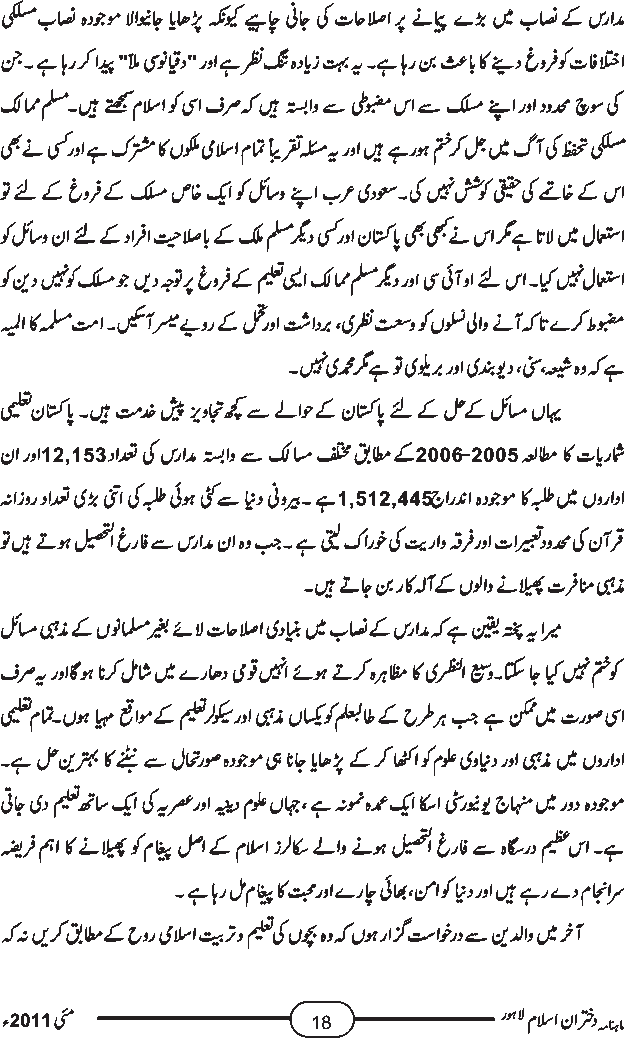 مدارس کے نصاب میں بڑے پیمانے پر اصلاحات کی جانی چاہیے کیونکہ پڑھایا جانیوالا موجودہ نصاب مسلکی اختلافات کو فروغ دینے کا باعث بن رہا ہے۔ یہ بہت زیادہ تنگ نظر ہے اور "دقیانوسی ملا" پیدا کر رہا ہے۔ جن کی سوچ محدود اور اپنے مسلک سے اس مضبوطی سے وابستہ ہیں کہ صرف اسی کو اسلام سمجھتے ہیں۔ مسلم ممالک مسلکی تحفظ کی آگ میں جل کر ختم ہو رہے ہیں اور یہ مسئلہ تقریباً تمام اسلامی ملکوں کا مشترک ہے اور کسی نے بھی اس کے خاتمے کی حقیقی کوشش نہیں کی۔ سعودی عرب اپنے وسائل کو ایک خاص مسلک کے فروغ کے لئے تو استعمال میں لاتا ہے مگر اس نے کبھی بھی پاکستان اور کسی دیگر مسلم ملک کے باصلاحیت افراد کے لئے ان وسائل کو استعمال نہیں کیا۔ اس لئے او آئی سی اور دیگر مسلم ممالک ایسی تعلیم کے فروغ پر توجہ دیں جو مسلک کو نہیں دین کو مضبوط کرے تاکہ آنے والی نسلوں کو وسعت نظری، برداشت اور تحمل کے رویے میسر آسکیں۔ امت مسلمہ کا المیہ ہے کہ وہ شیعہ، سنی، دیوبندی اور بریلوی تو ہے مگر محمدی نہیں۔

یہاں مسائل کے حل کے لئے پاکستان کے حوالے سے کچھ تجاویز پیش خدمت ہیں۔ پاکستان تعلیمی شماریات کا مطالعہ 2005-2006 کے مطابق مختلف مسالک سے وابستہ مدارس کی تعداد 12,153 اور ان اداروں میں طلبہ کا موجودہ اندراج 1,512,445 ہے۔ بیرونی دنیا سے کٹی ہوئی طلبہ کی اتنی بڑی تعداد روزانہ قرآن کی محدود تعبیرات اور فرقہ واریت کی خوراک لیتی ہے۔ جب وہ ان مدارس سے فارغ التحصیل ہوتے ہیں تو مذہبی منافرت پھیلانے والوں کے آلہ کار بن جاتے ہیں۔

میرا یہ پختہ یقین ہے کہ مدارس کے نصاب میں بنیادی اصلاحات لائے بغیر مسلمانوں کے مذہبی مسائل کو ختم نہیں کیا جا سکتا۔ وسیع النظری کا مظاہرہ کرتے ہوئے انہیں قومی دھارے میں شامل کرنا ہوگا اور یہ صرف اسی صورت میں ممکن ہے جب ہر طرح کے طالبعلم کو یکساں مذہبی اور سیکولر تعلیم کے مواقع مہیا ہوں۔ تمام تعلیمی اداروں میں مذہبی اور دنیاوی علوم کو اکٹھا کر کے پڑھایا جانا ہی موجودہ صورتحال سے نبٹنے کا بہترین حل ہے۔ موجودہ دور میں منہاج یونیورسٹی اسکا ایک عمدہ نمونہ ہے، جہاں علوم دینیہ اور عصریہ کی ایک ساتھ تعلیم دی جاتی ہے۔ اس عظیم درسگاہ سے فارغ التحصیل ہونے والے سکالرز اسلام کے اصل پیغام کو پھیلانے کا اہم فریضہ سرانجام دے رہے ہیں اور دنیا کو امن، بھائی چارے اور محبت کا پیغام مل رہا ہے۔

آخر میں والدین سے درخواست گزار ہوں کہ وہ بچوں کی تعلیم و تربیت اسلامی روح کے مطابق کریں نہ کہ

ماہنامہ دختران اسلام لاہور 18 مئی 2011ء